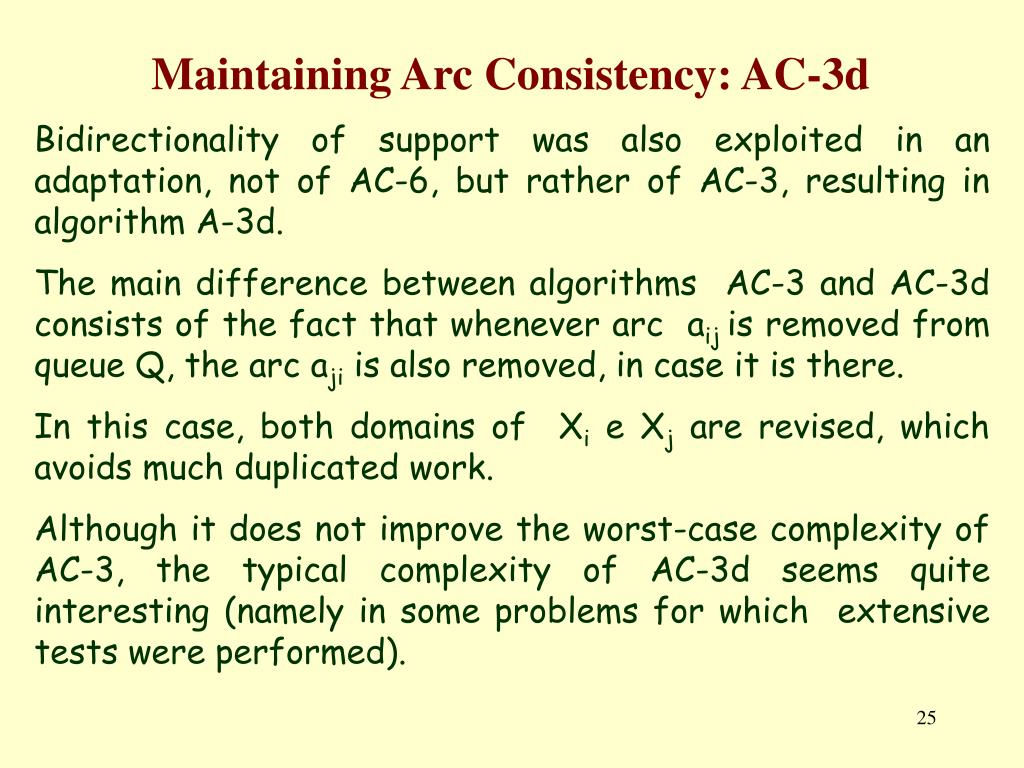 Maintaining Arc Consistency: AC-3d

Bidirectionality of support was also exploited in an adaptation, not of AC-6, but rather of AC-3, resulting in algorithm A-3d.

The main difference between algorithms AC-3 and AC-3d consists of the fact that whenever arc $a_{ij}$ is removed from queue Q, the arc $a_{ji}$ is also removed, in case it is there.

In this case, both domains of $X_i$ e $X_j$ are revised, which avoids much duplicated work.

Although it does not improve the worst-case complexity of AC-3, the typical complexity of AC-3d seems quite interesting (namely in some problems for which extensive tests were performed).

25